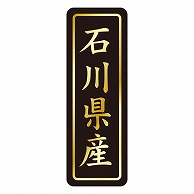 石川県産